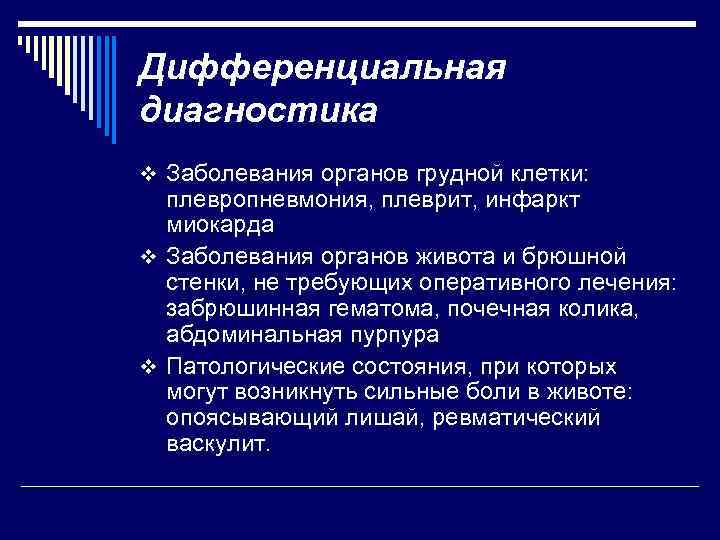 Дифференциальная диагностика

❖ Заболевания органов грудной клетки: плевропневмония, плеврит, инфаркт миокарда

❖ Заболевания органов живота и брюшной стенки, не требующих оперативного лечения: забрюшинная гематома, почечная колика, абдоминальная пурпура

❖ Патологические состояния, при которых могут возникнуть сильные боли в животе: опоясывающий лишай, ревматический васкулит.